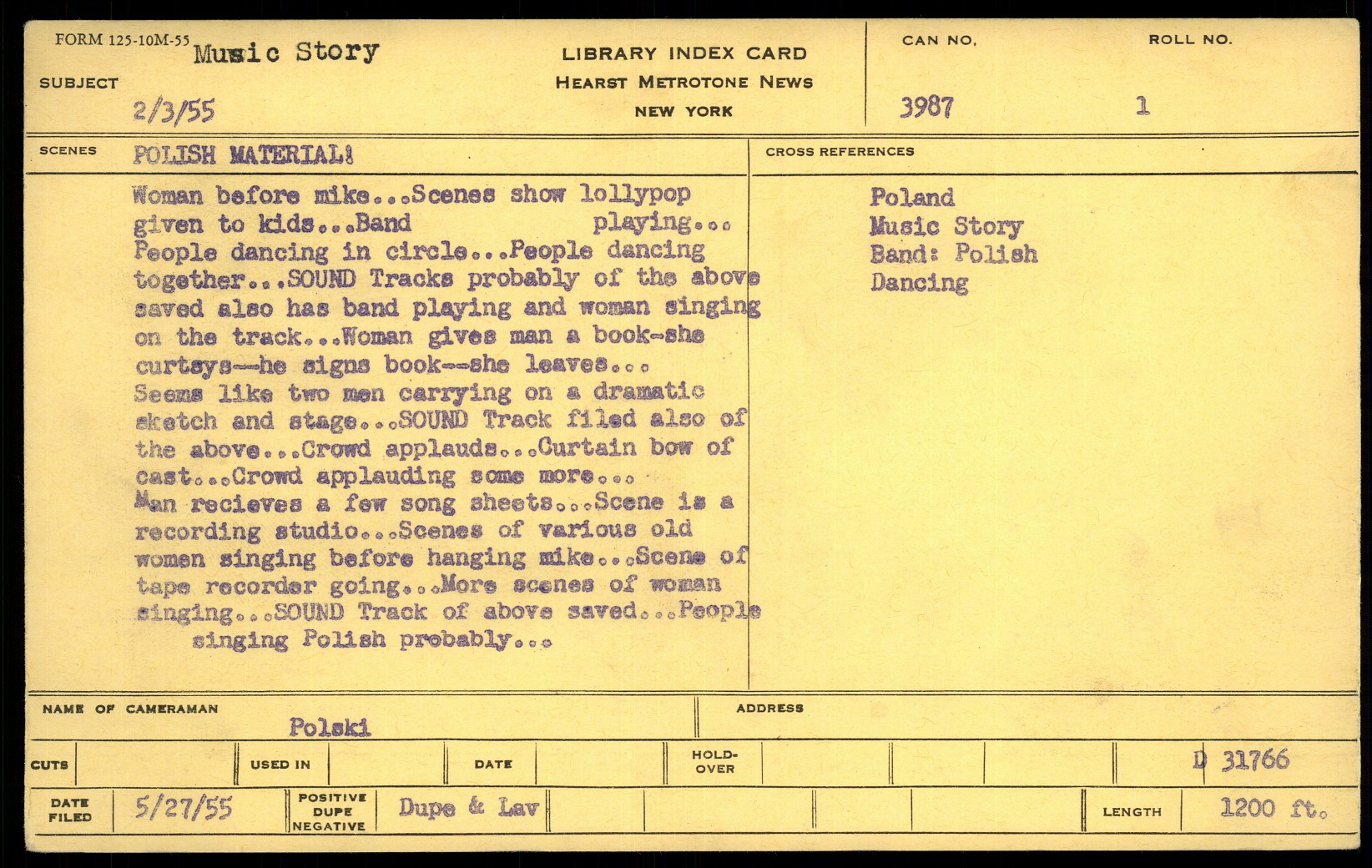 FORM 125-10M-55
SUBJECT Music Story
2/3/55

LIBRARY INDEX CARD
HEARST METROTONE NEWS
NEW YORK

CAN NO. 3987
ROLL NO. 1

SCENES POLISH MATERIAL!

Woman before mike...Scenes show lollypop given to kids...Band playing... People dancing in circle...People dancing together...SOUND Tracks probably of the above saved also has band playing and woman singing on the track...Woman gives man a book-she curtsys--he signs book--she leaves... Seems like two men carrying on a dramatic sketch and stage...SOUND Track filed also of the above...Crowd applauds...Curtain bow of cast...Crowd applauding some more... Man recieves a few song sheets...Scene is a recording studio...Scenes of various old women singing before hanging mike...Scene of tape recorder going...More scenes of woman singing...SOUND Track of above saved...People singing Polish probably...

CROSS REFERENCES
Poland
Music Story
Band: Polish
Dancing

NAME OF CAMERAMAN Polski
ADDRESS

CUTS
USED IN
DATE
HOLD-OVER
D 31766

DATE FILED 5/27/55
POSITIVE DUPE NEGATIVE Dupe & Lav
LENGTH 1200 ft.